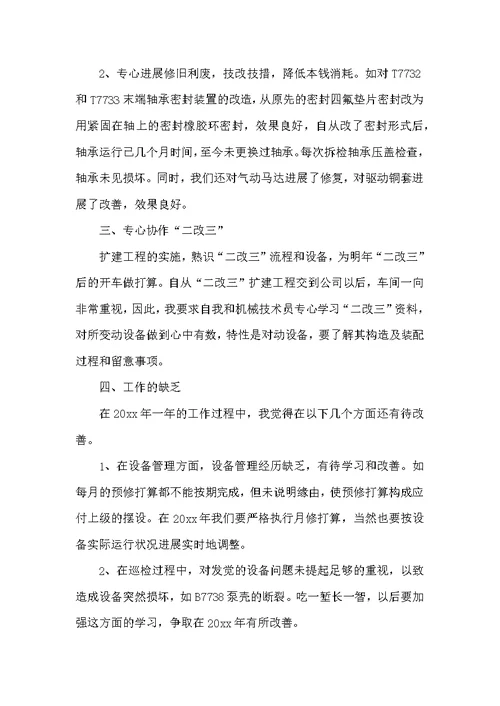 2、专心进展修旧利废，技改技措，降低本钱消耗。如对 T7732 和 T7733 末端轴承密封装置的改造，从原先的密封四氟垫片密封改为用紧固在轴上的密封橡胶环密封，效果良好，自从改了密封形式后，轴承运行已几个月时间，至今未更换过轴承。每次拆检轴承压盖检查，轴承未见损坏。同时，我们还对气动马达进展了修复，对驱动铜套进展了改善，效果良好。

三、专心协作“二改三”

扩建工程的实施，熟识“二改三”流程和设备，为明年“二改三”后的开车做打算。自从“二改三”扩建工程交到公司以后，车间一向非常重视，因此，我要求自我和机械技术员专心学习“二改三”资料，对所变动设备做到心中有数，特性是对动设备，要了解其构造及装配过程和留意事项。

四、工作的缺乏

在 20xx 年一年的工作过程中，我觉得在以下几个方面还有待改善。

1、在设备管理方面，设备管理经历缺乏，有待学习和改善。如每月的预修打算都不能按期完成，但未说明缘由，使预修打算构成应付上级的摆设。在 20xx 年我们要严格执行月修打算，当然也要按设备实际运行状况进展实时地调整。

2、在巡检过程中，对发觉的设备问题未提起足够的重视，以致造成设备突然损坏，如 B7738 泵壳的断裂。吃一堑长一智，以后要加强这方面的学习，争取在 20xx 年有所改善。